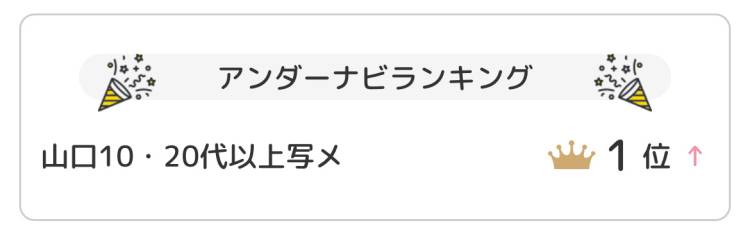 アンダーナビランキング

山口10・20代以上写メ

1 位 ↑